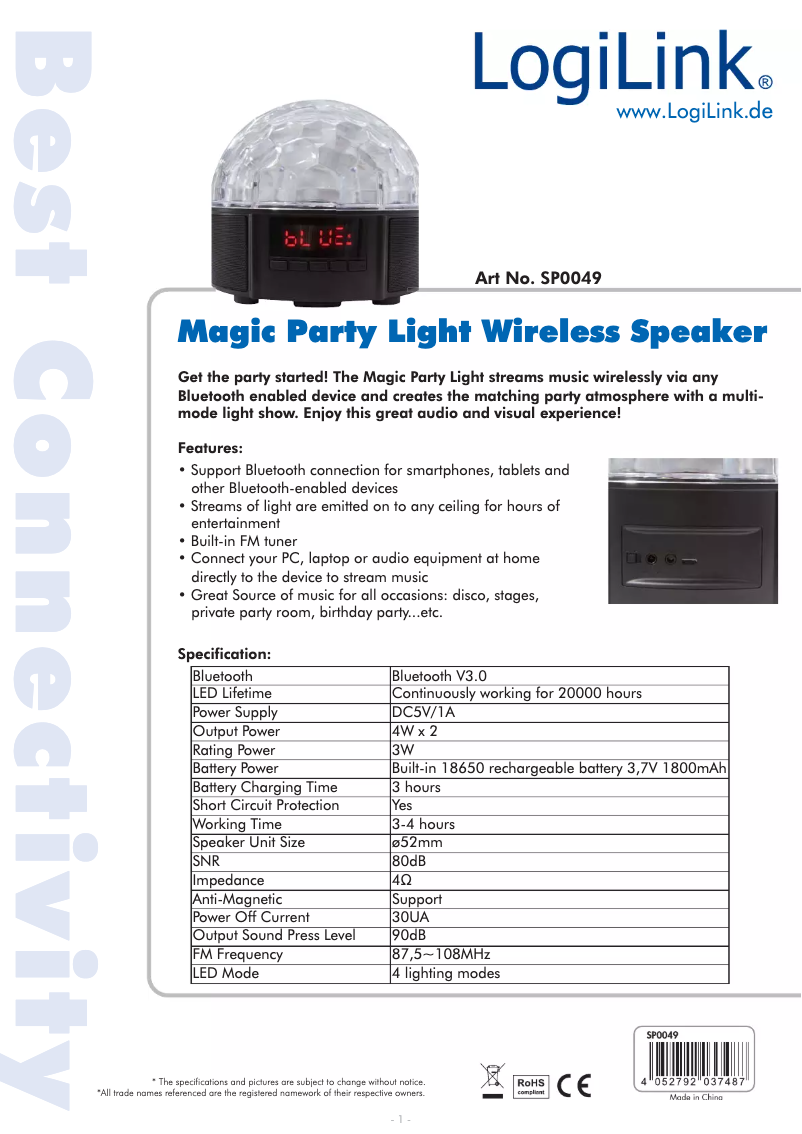 Best Connectivity

LogiLink®
www.LogiLink.de

bLUE:

Art No. SP0049

Magic Party Light Wireless Speaker

Get the party started! The Magic Party Light streams music wirelessly via any Bluetooth enabled device and creates the matching party atmosphere with a multi-mode light show. Enjoy this great audio and visual experience!

Features:
• Support Bluetooth connection for smartphones, tablets and other Bluetooth-enabled devices
• Streams of light are emitted on to any ceiling for hours of entertainment
• Built-in FM tuner
• Connect your PC, laptop or audio equipment at home directly to the device to stream music
• Great Source of music for all occasions: disco, stages, private party room, birthday party...etc.

Specification:

| Bluetooth | Bluetooth V3.0 |
|---|---|
| LED Lifetime | Continuously working for 20000 hours |
| Power Supply | DC5V/1A |
| Output Power | 4W x 2 |
| Rating Power | 3W |
| Battery Power | Built-in 18650 rechargeable battery 3,7V 1800mAh |
| Battery Charging Time | 3 hours |
| Short Circuit Protection | Yes |
| Working Time | 3-4 hours |
| Speaker Unit Size | ø52mm |
| SNR | 80dB |
| Impedance | 4Ω |
| Anti-Magnetic | Support |
| Power Off Current | 30UA |
| Output Sound Press Level | 90dB |
| FM Frequency | 87,5~108MHz |
| LED Mode | 4 lighting modes |

* The specifications and pictures are subject to change without notice.
*All trade names referenced are the registered namework of their respective owners.

RoHS compliant
CE

SP0049
4 052792 037487
Made in China

- 1 -